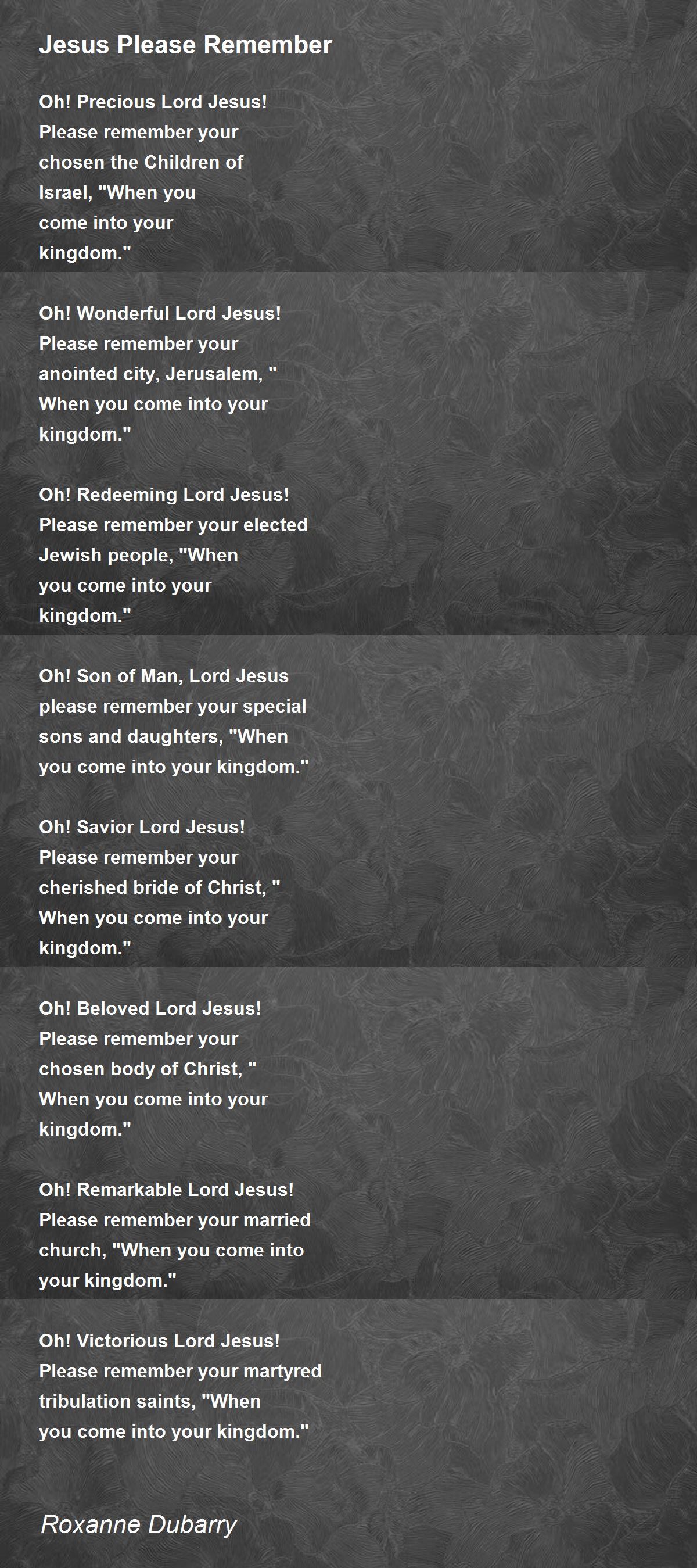 Jesus Please Remember

Oh! Precious Lord Jesus!
Please remember your
chosen the Children of
Israel, "When you
come into your
kingdom."

Oh! Wonderful Lord Jesus!
Please remember your
anointed city, Jerusalem, "
When you come into your
kingdom."

Oh! Redeeming Lord Jesus!
Please remember your elected
Jewish people, "When
you come into your
kingdom."

Oh! Son of Man, Lord Jesus
please remember your special
sons and daughters, "When
you come into your kingdom."

Oh! Savior Lord Jesus!
Please remember your
cherished bride of Christ, "
When you come into your
kingdom."

Oh! Beloved Lord Jesus!
Please remember your
chosen body of Christ, "
When you come into your
kingdom."

Oh! Remarkable Lord Jesus!
Please remember your married
church, "When you come into
your kingdom."

Oh! Victorious Lord Jesus!
Please remember your martyred
tribulation saints, "When
you come into your kingdom."

Roxanne Dubarry